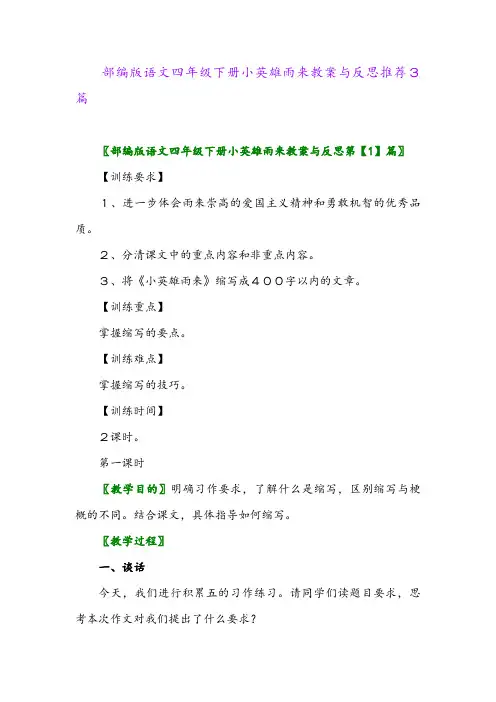 部编版语文四年级下册小英雄雨来教案与反思推荐3篇

〖部编版语文四年级下册小英雄雨来教案与反思第【1】篇〗

【训练要求】

1、进一步体会雨来崇高的爱国主义精神和勇敢机智的优秀品质。

2、分清课文中的重点内容和非重点内容。

3、将《小英雄雨来》缩写成400字以内的文章。

【训练重点】

掌握缩写的要点。

【训练难点】

掌握缩写的技巧。

【训练时间】

2课时。

第一课时

〖教学目的〗明确习作要求，了解什么是缩写，区别缩写与梗概的不同。结合课文，具体指导如何缩写。

〖教学过程〗

一、谈话

今天，我们进行积累五的习作练习。请同学们读题目要求，思考本次作文对我们提出了什么要求？